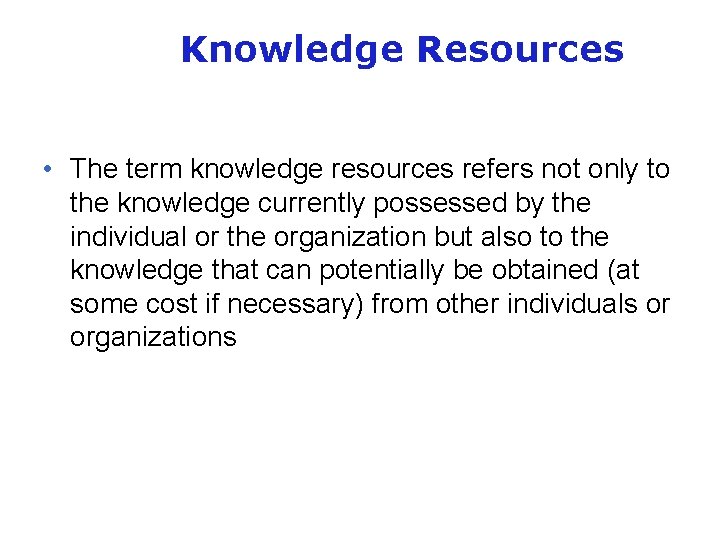 Knowledge Resources

• The term knowledge resources refers not only to the knowledge currently possessed by the individual or the organization but also to the knowledge that can potentially be obtained (at some cost if necessary) from other individuals or organizations